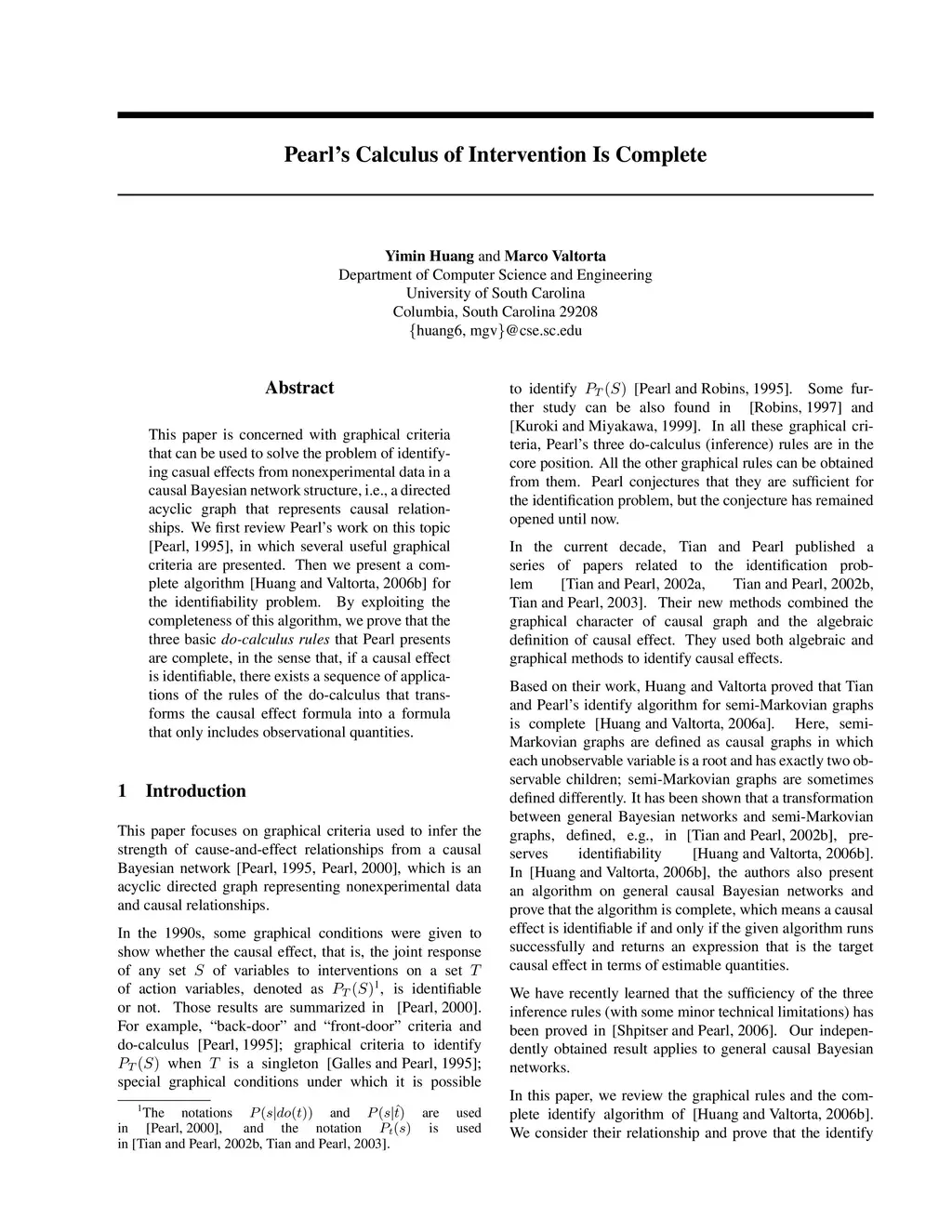 Pearl's Calculus of Intervention Is Complete

Yimin Huang and Marco Valtorta
Department of Computer Science and Engineering
University of South Carolina
Columbia, South Carolina 29208
{huang6, mgv}@cse.sc.edu

Abstract

This paper is concerned with graphical criteria that can be used to solve the problem of identifying casual effects from nonexperimental data in a causal Bayesian network structure, i.e., a directed acyclic graph that represents causal relationships. We first review Pearl's work on this topic [Pearl, 1995], in which several useful graphical criteria are presented. Then we present a complete algorithm [Huang and Valtorta, 2006b] for the identifiability problem. By exploiting the completeness of this algorithm, we prove that the three basic do-calculus rules that Pearl presents are complete, in the sense that, if a causal effect is identifiable, there exists a sequence of applications of the rules of the do-calculus that transforms the causal effect formula into a formula that only includes observational quantities.

1 Introduction

This paper focuses on graphical criteria used to infer the strength of cause-and-effect relationships from a causal Bayesian network [Pearl, 1995, Pearl, 2000], which is an acyclic directed graph representing nonexperimental data and causal relationships.

In the 1990s, some graphical conditions were given to show whether the causal effect, that is, the joint response of any set $S$ of variables to interventions on a set $T$ of action variables, denoted as $P_T(S)^1$, is identifiable or not. Those results are summarized in [Pearl, 2000]. For example, "back-door" and "front-door" criteria and do-calculus [Pearl, 1995]; graphical criteria to identify $P_T(S)$ when $T$ is a singleton [Galles and Pearl, 1995]; special graphical conditions under which it is possible

$^1$The notations $P(s|do(t))$ and $P(s|\hat{t})$ are used in [Pearl, 2000], and the notation $P_t(s)$ is used in [Tian and Pearl, 2002b, Tian and Pearl, 2003].

to identify $P_T(S)$ [Pearl and Robins, 1995]. Some further study can be also found in [Robins, 1997] and [Kuroki and Miyakawa, 1999]. In all these graphical criteria, Pearl's three do-calculus (inference) rules are in the core position. All the other graphical rules can be obtained from them. Pearl conjectures that they are sufficient for the identification problem, but the conjecture has remained opened until now.

In the current decade, Tian and Pearl published a series of papers related to the identification problem [Tian and Pearl, 2002a, Tian and Pearl, 2002b, Tian and Pearl, 2003]. Their new methods combined the graphical character of causal graph and the algebraic definition of causal effect. They used both algebraic and graphical methods to identify causal effects.

Based on their work, Huang and Valtorta proved that Tian and Pearl's identify algorithm for semi-Markovian graphs is complete [Huang and Valtorta, 2006a]. Here, semi-Markovian graphs are defined as causal graphs in which each unobservable variable is a root and has exactly two observable children; semi-Markovian graphs are sometimes defined differently. It has been shown that a transformation between general Bayesian networks and semi-Markovian graphs, defined, e.g., in [Tian and Pearl, 2002b], preserves identifiability [Huang and Valtorta, 2006b]. In [Huang and Valtorta, 2006b], the authors also present an algorithm on general causal Bayesian networks and prove that the algorithm is complete, which means a causal effect is identifiable if and only if the given algorithm runs successfully and returns an expression that is the target causal effect in terms of estimable quantities.

We have recently learned that the sufficiency of the three inference rules (with some minor technical limitations) has been proved in [Shpitser and Pearl, 2006]. Our independently obtained result applies to general causal Bayesian networks.

In this paper, we review the graphical rules and the complete identify algorithm of [Huang and Valtorta, 2006b]. We consider their relationship and prove that the identify